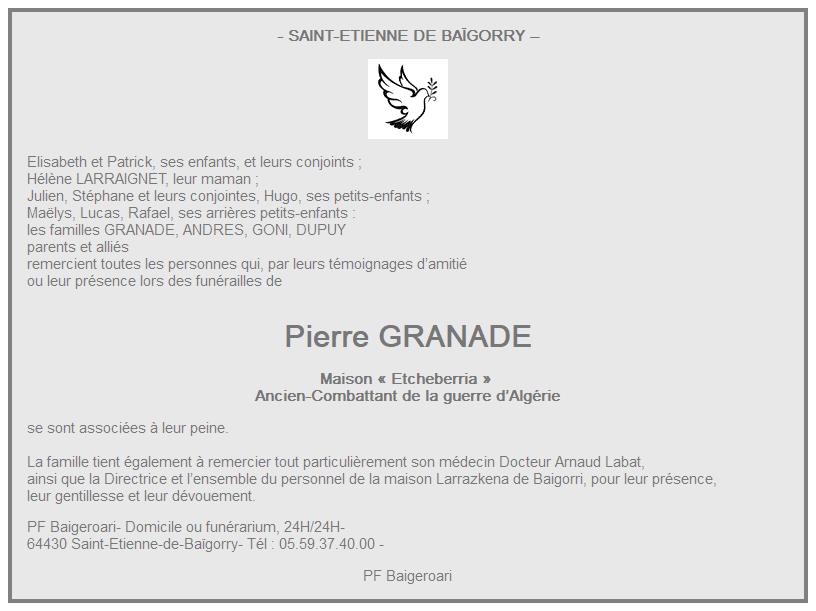 – SAINT-ETIENNE DE BAÏGORRY –

Elisabeth et Patrick, ses enfants, et leurs conjoints ;
Hélène LARRAIGNET, leur maman ;
Julien, Stéphane et leurs conjointes, Hugo, ses petits-enfants ;
Maëlys, Lucas, Rafael, ses arrières petits-enfants :
les familles GRANADE, ANDRES, GONI, DUPUY
parents et alliés
remercient toutes les personnes qui, par leurs témoignages d'amitié ou leur présence lors des funérailles de

Pierre GRANADE

Maison « Etcheberria »
Ancien-Combattant de la guerre d'Algérie

se sont associées à leur peine.

La famille tient également à remercier tout particulièrement son médecin Docteur Arnaud Labat, ainsi que la Directrice et l'ensemble du personnel de la maison Larrazkena de Baigorri, pour leur présence, leur gentillesse et leur dévouement.

PF Baigeroari- Domicile ou funérarium, 24H/24H-
64430 Saint-Etienne-de-Baïgorry- Tél : 05.59.37.40.00 -

PF Baigeroari